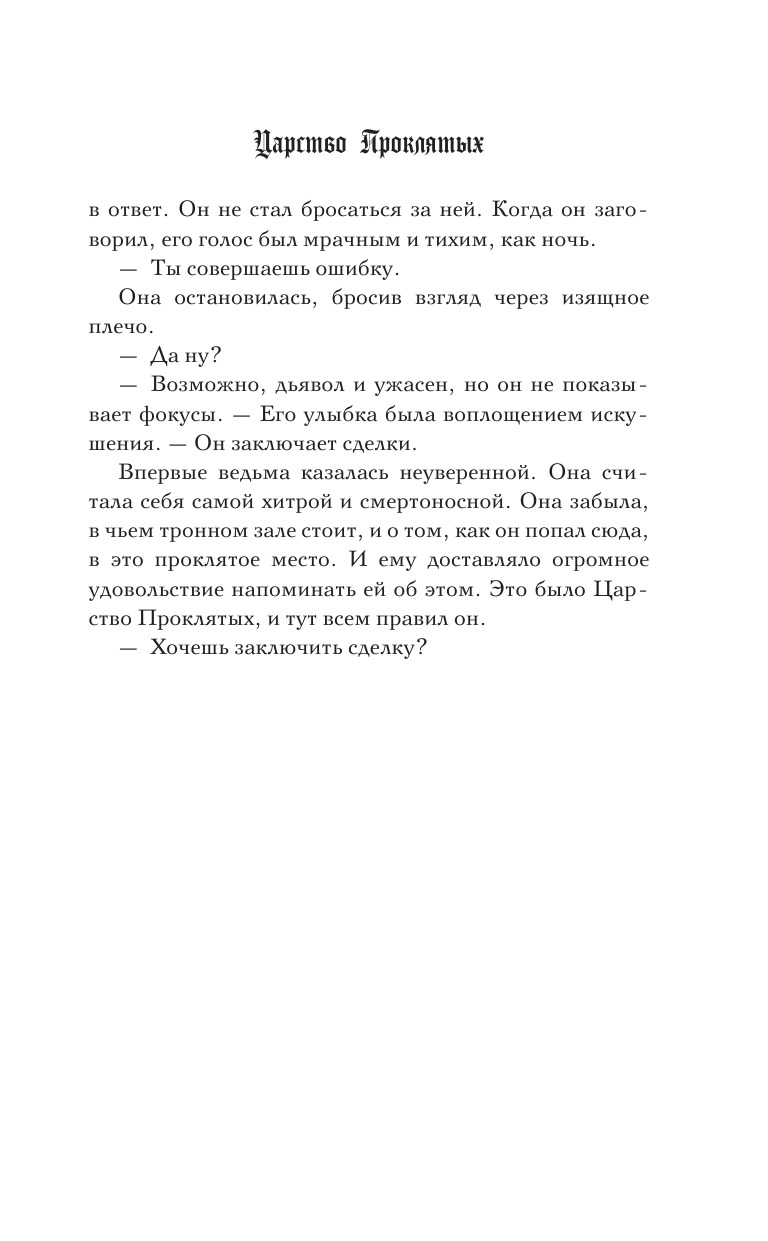 Царство Проклятых

в ответ. Он не стал бросаться за ней. Когда он заговорил, его голос был мрачным и тихим, как ночь.

— Ты совершаешь ошибку.

Она остановилась, бросив взгляд через изящное плечо.

— Да ну?

— Возможно, дьявол и ужасен, но он не показывает фокусы. — Его улыбка была воплощением искушения. — Он заключает сделки.

Впервые ведьма казалась неуверенной. Она считала себя самой хитрой и смертоносной. Она забыла, в чьем тронном зале стоит, и о том, как он попал сюда, в это проклятое место. И ему доставляло огромное удовольствие напоминать ей об этом. Это было Царство Проклятых, и тут всем правил он.

— Хочешь заключить сделку?